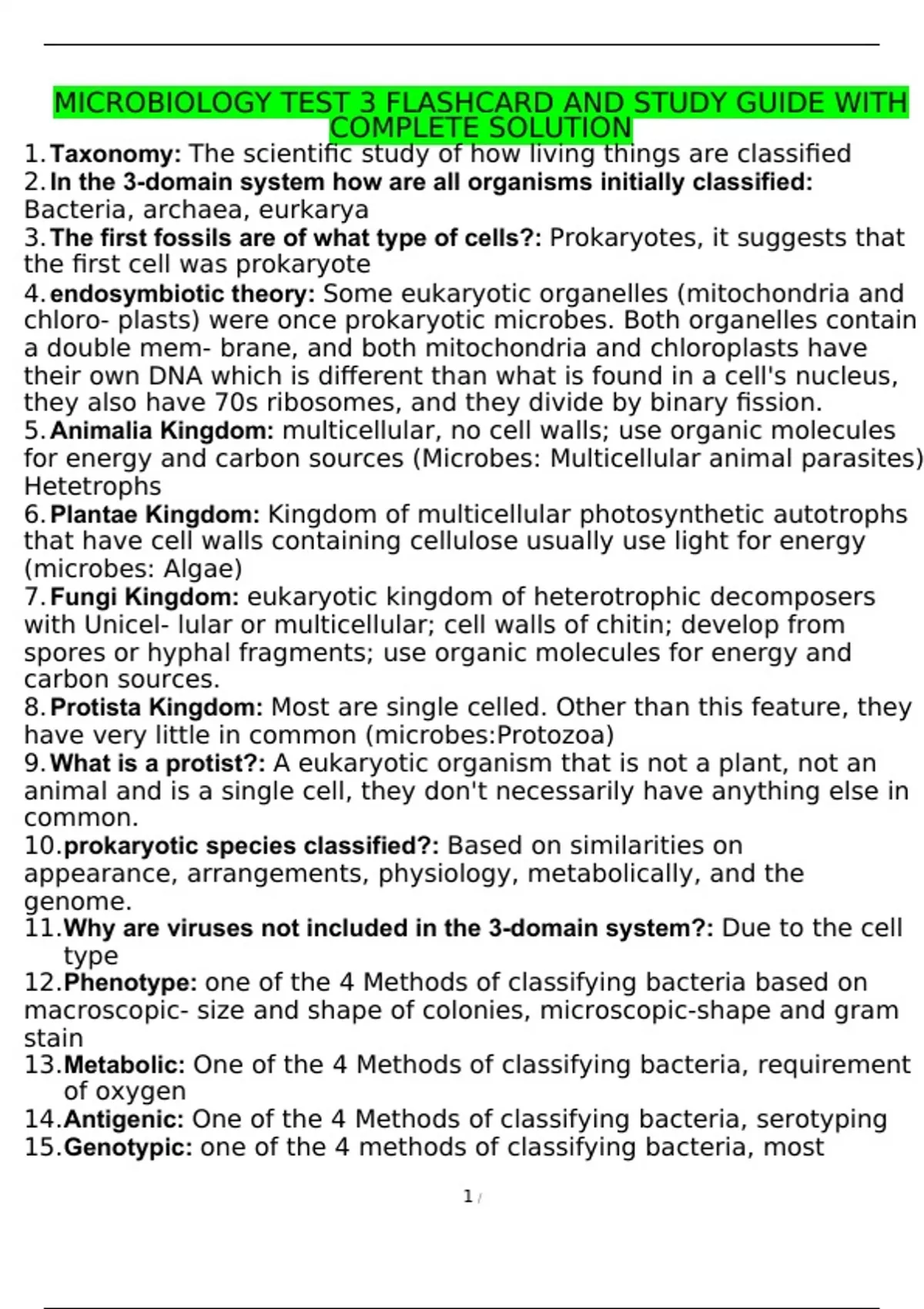 MICROBIOLOGY TEST 3 FLASHCARD AND STUDY GUIDE WITH COMPLETE SOLUTION

1. Taxonomy: The scientific study of how living things are classified
2. In the 3-domain system how are all organisms initially classified: Bacteria, archaea, eurkarya
3. The first fossils are of what type of cells?: Prokaryotes, it suggests that the first cell was prokaryote
4. endosymbiotic theory: Some eukaryotic organelles (mitochondria and chloro- plasts) were once prokaryotic microbes. Both organelles contain a double mem- brane, and both mitochondria and chloroplasts have their own DNA which is different than what is found in a cell's nucleus, they also have 70s ribosomes, and they divide by binary fission.
5. Animalia Kingdom: multicellular, no cell walls; use organic molecules for energy and carbon sources (Microbes: Multicellular animal parasites) Hetetrophs
6. Plantae Kingdom: Kingdom of multicellular photosynthetic autotrophs that have cell walls containing cellulose usually use light for energy (microbes: Algae)
7. Fungi Kingdom: eukaryotic kingdom of heterotrophic decomposers with Unicel- lular or multicellular; cell walls of chitin; develop from spores or hyphal fragments; use organic molecules for energy and carbon sources.
8. Protista Kingdom: Most are single celled. Other than this feature, they have very little in common (microbes:Protozoa)
9. What is a protist?: A eukaryotic organism that is not a plant, not an animal and is a single cell, they don't necessarily have anything else in common.
10. prokaryotic species classified?: Based on similarities on appearance, arrangements, physiology, metabolically, and the genome.
11. Why are viruses not included in the 3-domain system?: Due to the cell type
12. Phenotype: one of the 4 Methods of classifying bacteria based on macroscopic- size and shape of colonies, microscopic-shape and gram stain
13. Metabolic: One of the 4 Methods of classifying bacteria, requirement of oxygen
14. Antigenic: One of the 4 Methods of classifying bacteria, serotyping
15. Genotypic: one of the 4 methods of classifying bacteria, most

1 /